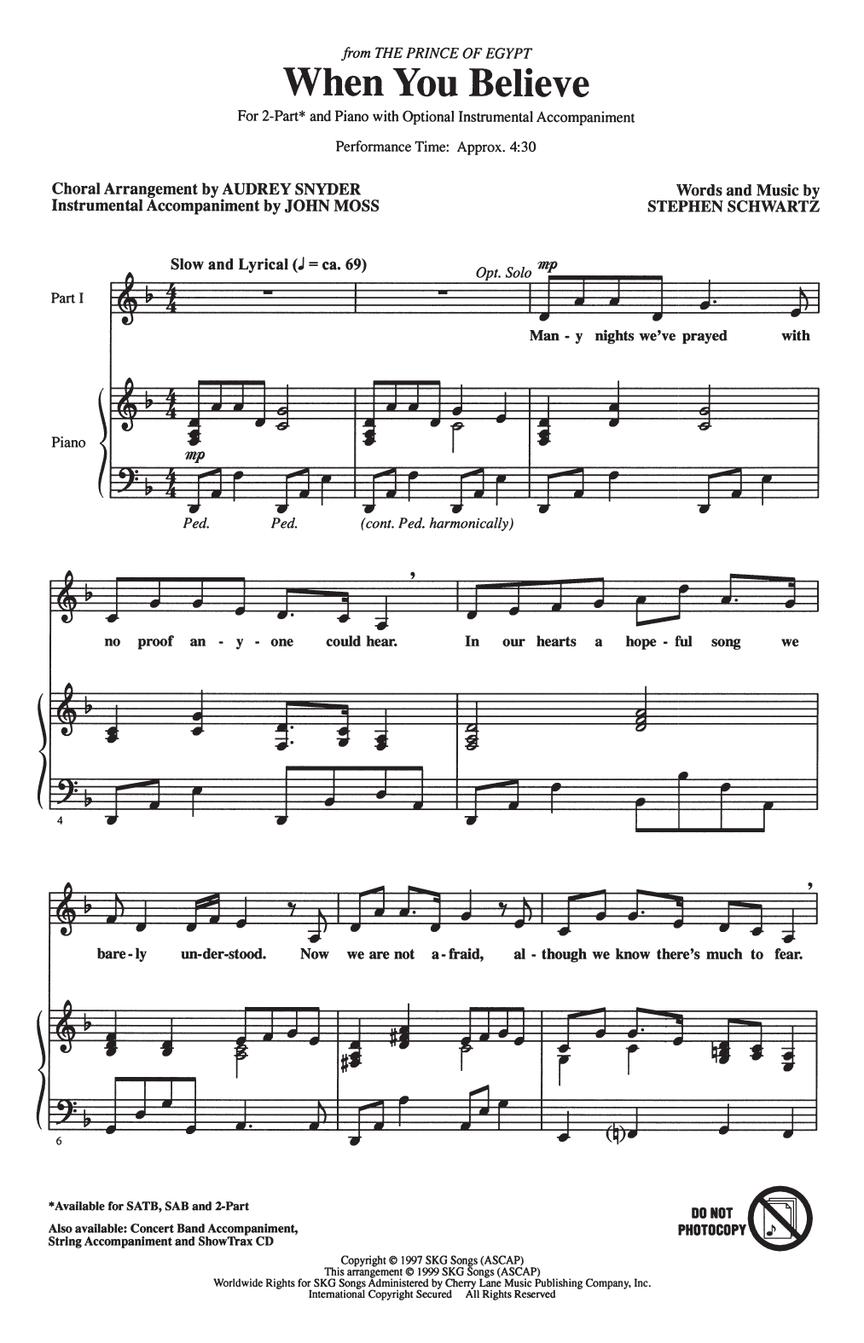 from THE PRINCE OF EGYPT

When You Believe

For 2-Part* and Piano with Optional Instrumental Accompaniment

Performance Time: Approx. 4:30

Choral Arrangement by AUDREY SNYDER
Instrumental Accompaniment by JOHN MOSS

Words and Music by
STEPHEN SCHWARTZ

Slow and Lyrical (♩ = ca. 69)

Opt. Solo

mp

Part I

Man - y nights we've prayed with

Piano

mp

Ped. Ped. (cont. Ped. harmonically)

no proof an - y - one could hear. In our hearts a hope - ful song we

4

bare - ly un - der - stood. Now we are not a - fraid, al - though we know there's much to fear.

6

*Available for SATB, SAB and 2-Part

Also available: Concert Band Accompaniment, String Accompaniment and ShowTrax CD

DO NOT PHOTOCOPY

Copyright © 1997 SKG Songs (ASCAP)
This arrangement © 1999 SKG Songs (ASCAP)
Worldwide Rights for SKG Songs Administered by Cherry Lane Music Publishing Company, Inc.
International Copyright Secured All Rights Reserved